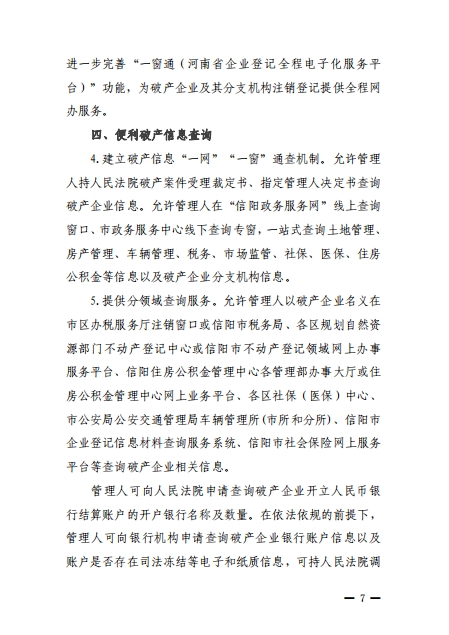 进一步完善“一窗通（河南省企业登记全程电子化服务平台）”功能，为破产企业及其分支机构注销登记提供全程网办服务。

四、便利破产信息查询

4.建立破产信息“一网”“一窗”通查机制。允许管理人持人民法院破产案件受理裁定书、指定管理人决定书查询破产企业信息。允许管理人在“信阳政务服务网”线上查询窗口、市政务服务中心线下查询专窗，一站式查询土地管理、房产管理、车辆管理、税务、市场监管、社保、医保、住房公积金等信息以及破产企业分支机构信息。

5.提供分领域查询服务。允许管理人以破产企业名义在市区办税服务厅注销窗口或信阳市税务局、各区规划自然资源部门不动产登记中心或信阳市不动产登记领域网上办事服务平台、信阳住房公积金管理中心各管理部办事大厅或住房公积金管理中心网上业务平台、各区社保（医保）中心、市公安局公安交通管理局车辆管理所（市所和分所）、信阳市企业登记信息材料查询服务系统、信阳市社会保险网上服务平台等查询破产企业相关信息。

管理人可向人民法院申请查询破产企业开立人民币银行结算账户的开户银行名称及数量。在依法依规的前提下，管理人可向银行机构申请查询破产企业银行账户信息以及账户是否存在司法冻结等电子和纸质信息，可持人民法院调

— 7 —